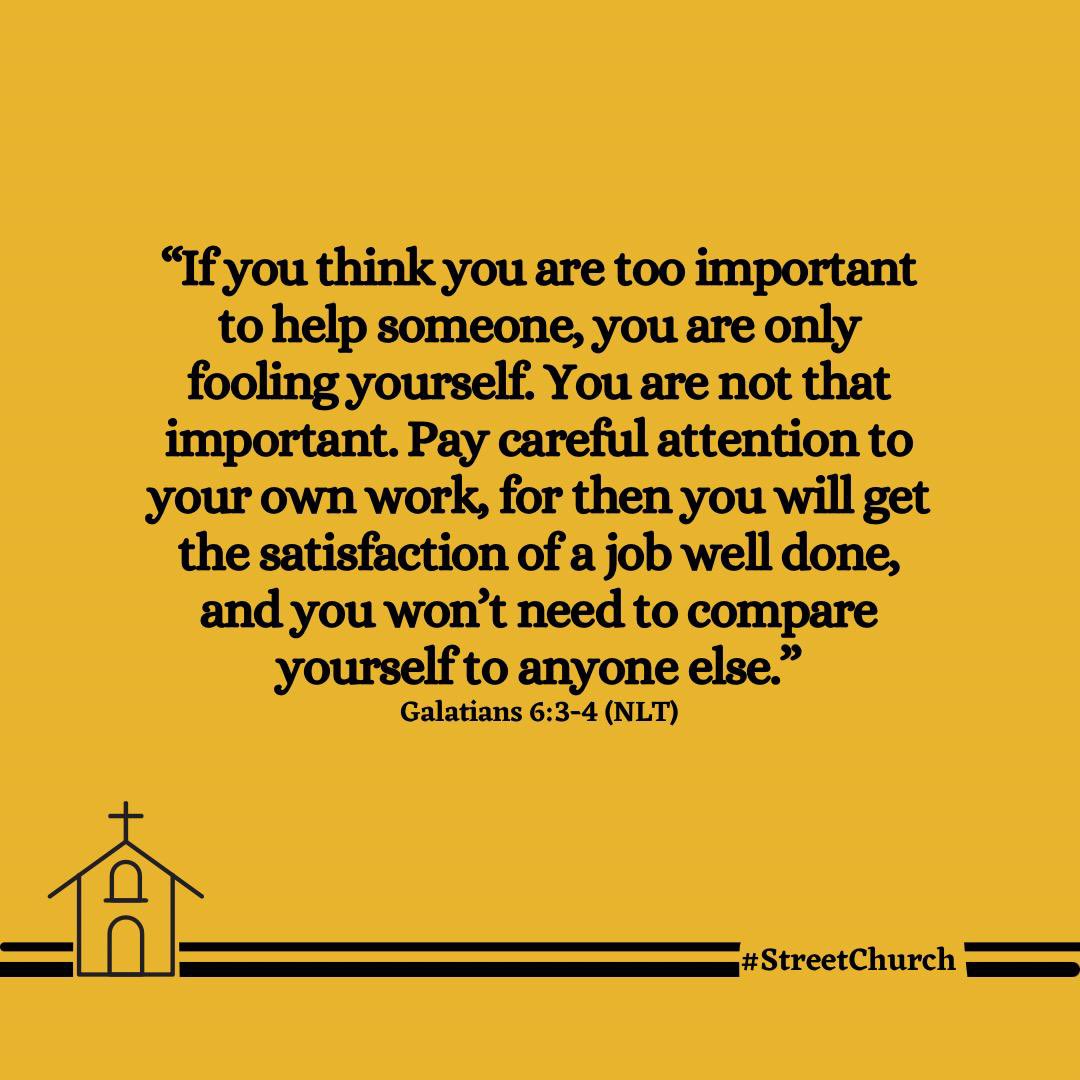 “If you think you are too important to help someone, you are only fooling yourself. You are not that important. Pay careful attention to your own work, for then you will get the satisfaction of a job well done, and you won’t need to compare yourself to anyone else.”
Galatians 6:3-4 (NLT)

#StreetChurch